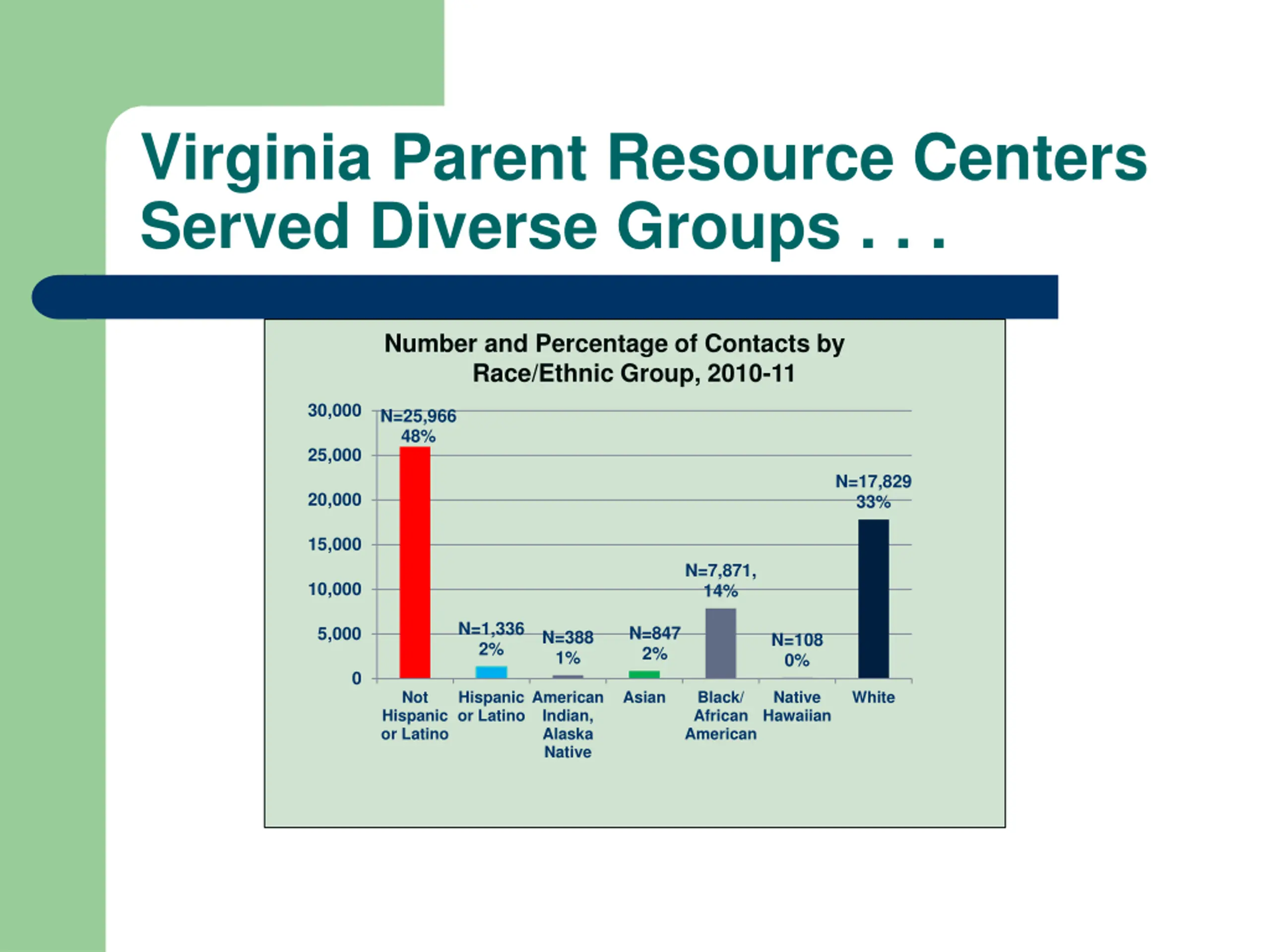 Virginia Parent Resource Centers Served Diverse Groups . . .

Number and Percentage of Contacts by Race/Ethnic Group, 2010-11

30,000
25,000
20,000
15,000
10,000
5,000
0

N=25,966 48%
N=1,336 2%
N=388 1%
N=847 2%
N=7,871, 14%
N=108 0%
N=17,829 33%

Not Hispanic or Latino
Hispanic or Latino
American Indian, Alaska Native
Asian
Black/ African American
Native Hawaiian
White